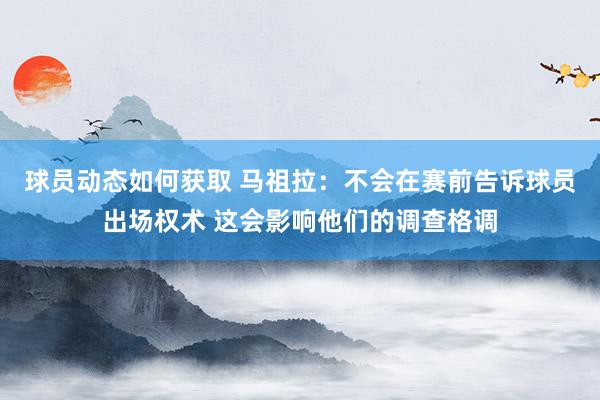 球员动态如何获取 马祖拉：不会在赛前告诉球员出场权术 这会影响他们的调查格调